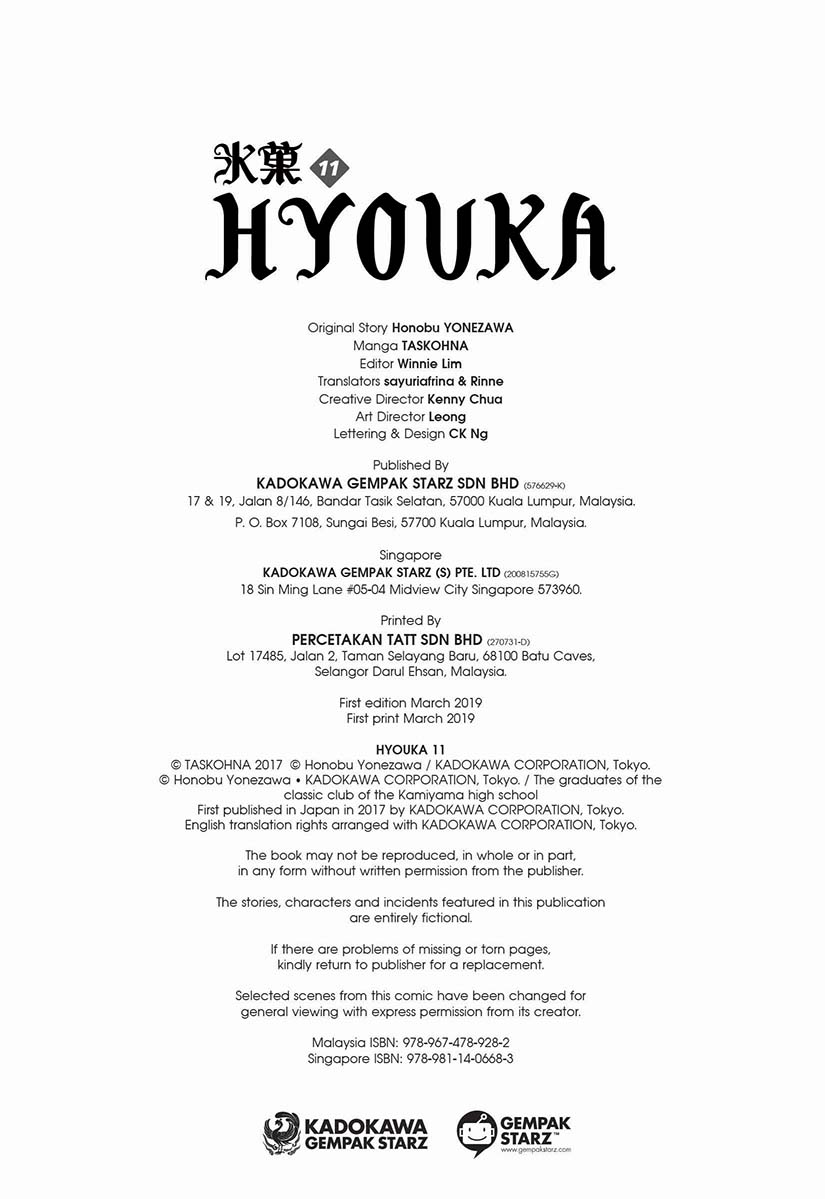 氷菓 11
HYOUKA

Original Story Honobu YONEZAWA
Manga TASKOHNA
Editor Winnie Lim
Translators sayuriafrina & Rinne
Creative Director Kenny Chua
Art Director Leong
Lettering & Design CK Ng

Published By
KADOKAWA GEMPAK STARZ SDN BHD (576629-K)
17 & 19, Jalan 8/146, Bandar Tasik Selatan, 57000 Kuala Lumpur, Malaysia.
P. O. Box 7108, Sungai Besi, 57700 Kuala Lumpur, Malaysia.

Singapore
KADOKAWA GEMPAK STARZ (S) PTE. LTD (200815755G)
18 Sin Ming Lane #05-04 Midview City Singapore 573960.

Printed By
PERCETAKAN TATT SDN BHD (270731-D)
Lot 17485, Jalan 2, Taman Selayang Baru, 68100 Batu Caves, Selangor Darul Ehsan, Malaysia.

First edition March 2019
First print March 2019

HYOUKA 11
© TASKOHNA 2017 © Honobu Yonezawa / KADOKAWA CORPORATION, Tokyo.
© Honobu Yonezawa • KADOKAWA CORPORATION, Tokyo. / The graduates of the classic club of the Kamiyama high school
First published in Japan in 2017 by KADOKAWA CORPORATION, Tokyo.
English translation rights arranged with KADOKAWA CORPORATION, Tokyo.

The book may not be reproduced, in whole or in part, in any form without written permission from the publisher.

The stories, characters and incidents featured in this publication are entirely fictional.

If there are problems of missing or torn pages, kindly return to publisher for a replacement.

Selected scenes from this comic have been changed for general viewing with express permission from its creator.

Malaysia ISBN: 978-967-478-928-2
Singapore ISBN: 978-981-14-0668-3

KADOKAWA GEMPAK STARZ
GEMPAK STARZ™
www.gempakstarz.com